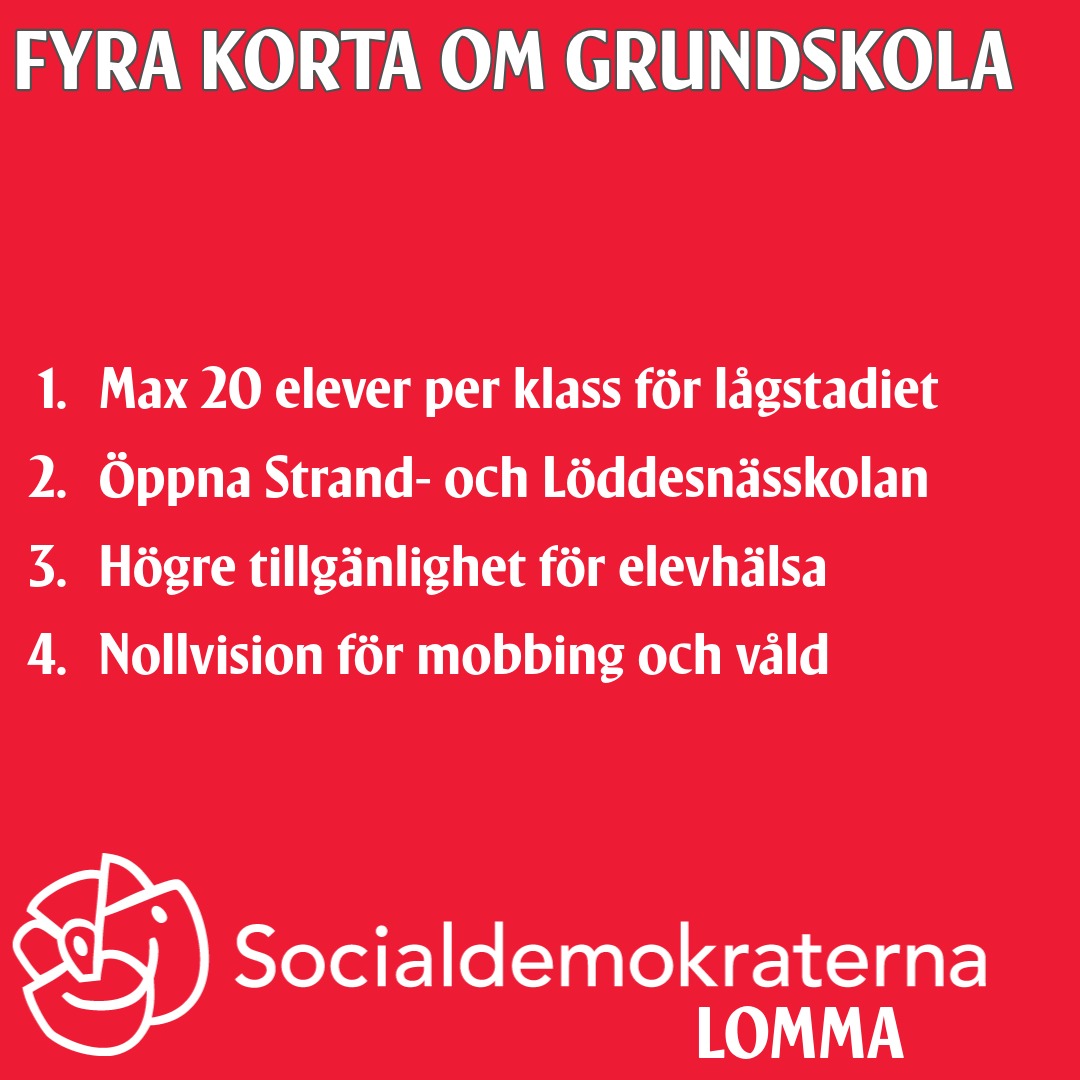 FYRA KORTA OM GRUNDSKOLA

1. Max 20 elever per klass för lågstadiet
2. Öppna Strand- och Löddesnässkolan
3. Högre tillgänlighet för elevhälsa
4. Nollvision för mobbing och våld

Socialdemokraterna
LOMMA